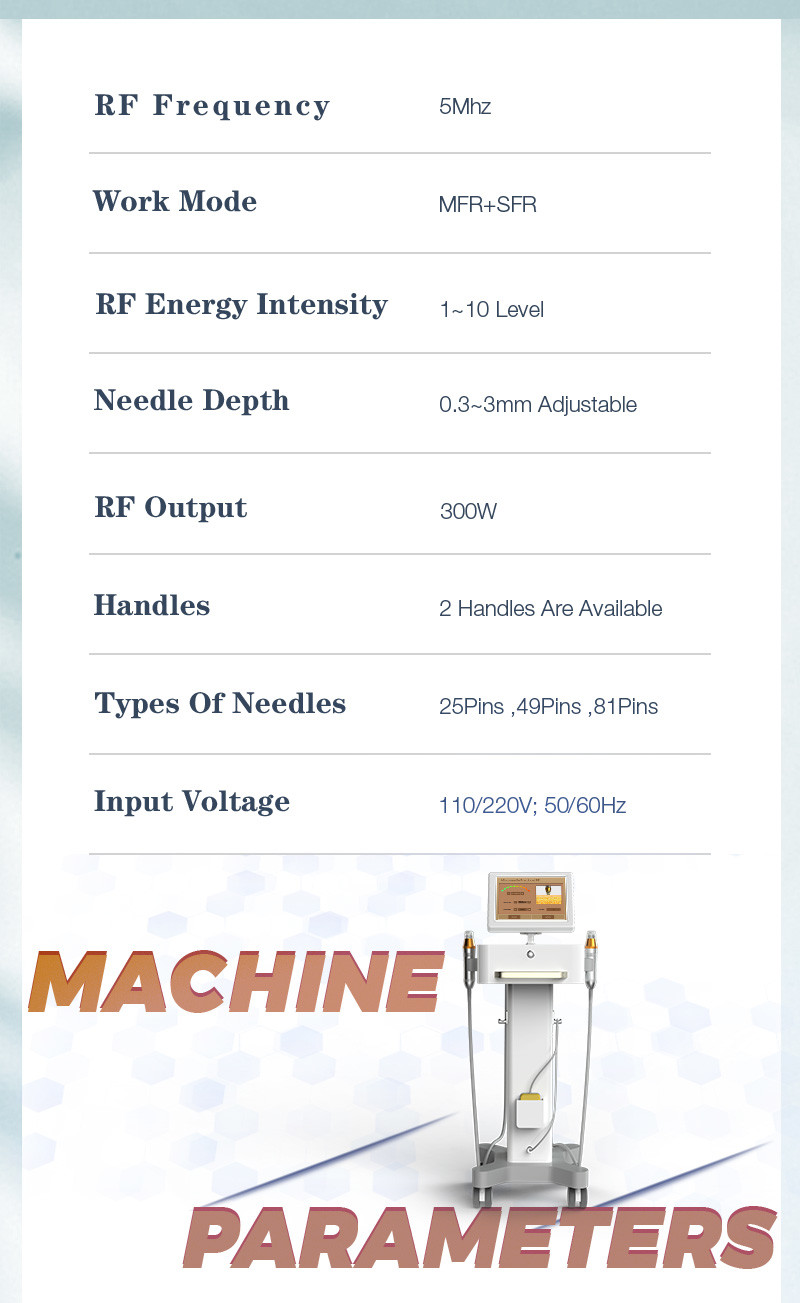 | RF Frequency | 5Mhz |
|---|---|
| Work Mode | MFR+SFR |
| RF Energy Intensity | 1~10 Level |
| Needle Depth | 0.3~3mm Adjustable |
| RF Output | 300W |
| Handles | 2 Handles Are Available |
| Types Of Needles | 25Pins ,49Pins ,81Pins |
| Input Voltage | 110/220V; 50/60Hz |

MACHINE

PARAMETERS